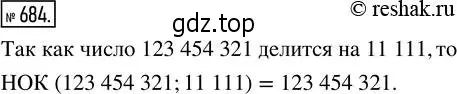 № 684.

© reshak.ru

gdz.top

Так как число 123 454 321 делится на 11 111, то НОК (123 454 321; 11 111) = 123 454 321.